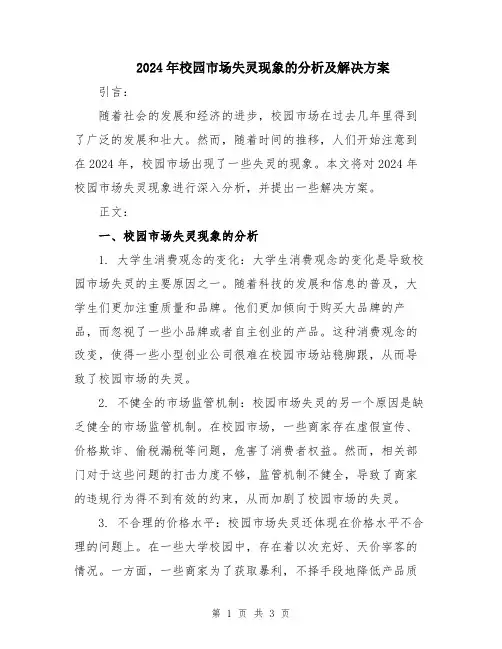 2024年校园市场失灵现象的分析及解决方案

引言：

随着社会的发展和经济的进步，校园市场在过去几年里得到了广泛的发展和壮大。然而，随着时间的推移，人们开始注意到在2024年，校园市场出现了一些失灵的现象。本文将对2024年校园市场失灵现象进行深入分析，并提出一些解决方案。

正文：

一、校园市场失灵现象的分析

1. 大学生消费观念的变化：大学生消费观念的变化是导致校园市场失灵的主要原因之一。随着科技的发展和信息的普及，大学生们更加注重质量和品牌。他们更加倾向于购买大品牌的产品，而忽视了一些小品牌或者自主创业的产品。这种消费观念的改变，使得一些小型创业公司很难在校园市场站稳脚跟，从而导致了校园市场的失灵。

2. 不健全的市场监管机制：校园市场失灵的另一个原因是缺乏健全的市场监管机制。在校园市场，一些商家存在虚假宣传、价格欺诈、偷税漏税等问题，危害了消费者权益。然而，相关部门对于这些问题的打击力度不够，监管机制不健全，导致了商家的违规行为得不到有效的约束，从而加剧了校园市场的失灵。

3. 不合理的价格水平：校园市场失灵还体现在价格水平不合理的问题上。在一些大学校园中，存在着以次充好、天价宰客的情况。一方面，一些商家为了获取暴利，不择手段地降低产品质

第 1 页 共 3 页